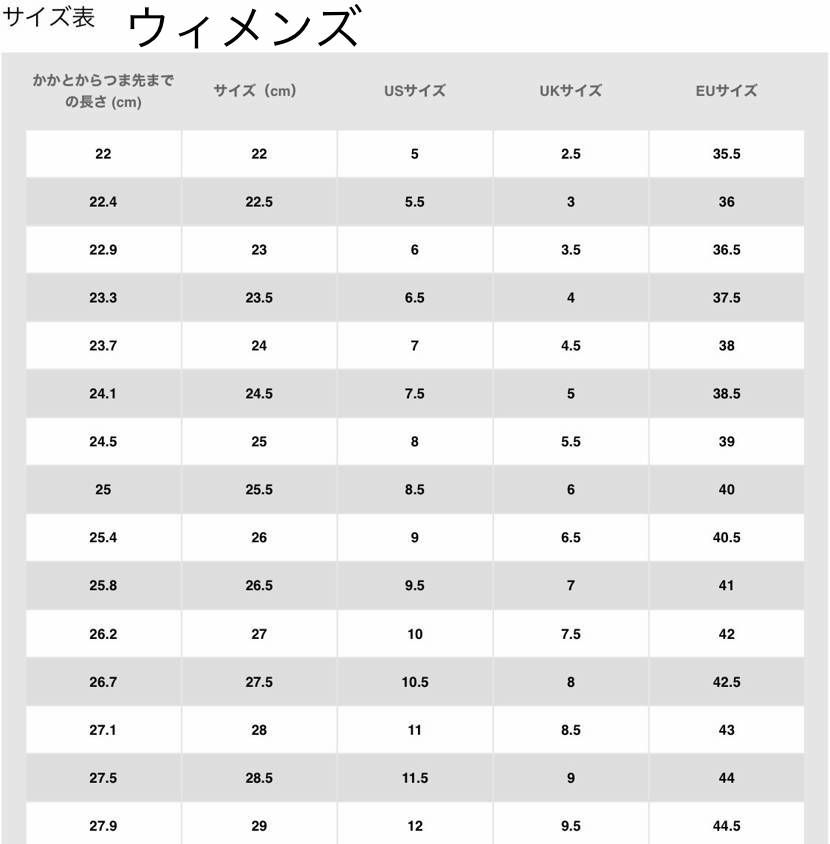 サイズ表 ウィメンズ

| かかとからつま先までの長さ (cm) | サイズ（cm） | USサイズ | UKサイズ | EUサイズ |
|---|---|---|---|---|
| 22 | 22 | 5 | 2.5 | 35.5 |
| 22.4 | 22.5 | 5.5 | 3 | 36 |
| 22.9 | 23 | 6 | 3.5 | 36.5 |
| 23.3 | 23.5 | 6.5 | 4 | 37.5 |
| 23.7 | 24 | 7 | 4.5 | 38 |
| 24.1 | 24.5 | 7.5 | 5 | 38.5 |
| 24.5 | 25 | 8 | 5.5 | 39 |
| 25 | 25.5 | 8.5 | 6 | 40 |
| 25.4 | 26 | 9 | 6.5 | 40.5 |
| 25.8 | 26.5 | 9.5 | 7 | 41 |
| 26.2 | 27 | 10 | 7.5 | 42 |
| 26.7 | 27.5 | 10.5 | 8 | 42.5 |
| 27.1 | 28 | 11 | 8.5 | 43 |
| 27.5 | 28.5 | 11.5 | 9 | 44 |
| 27.9 | 29 | 12 | 9.5 | 44.5 |